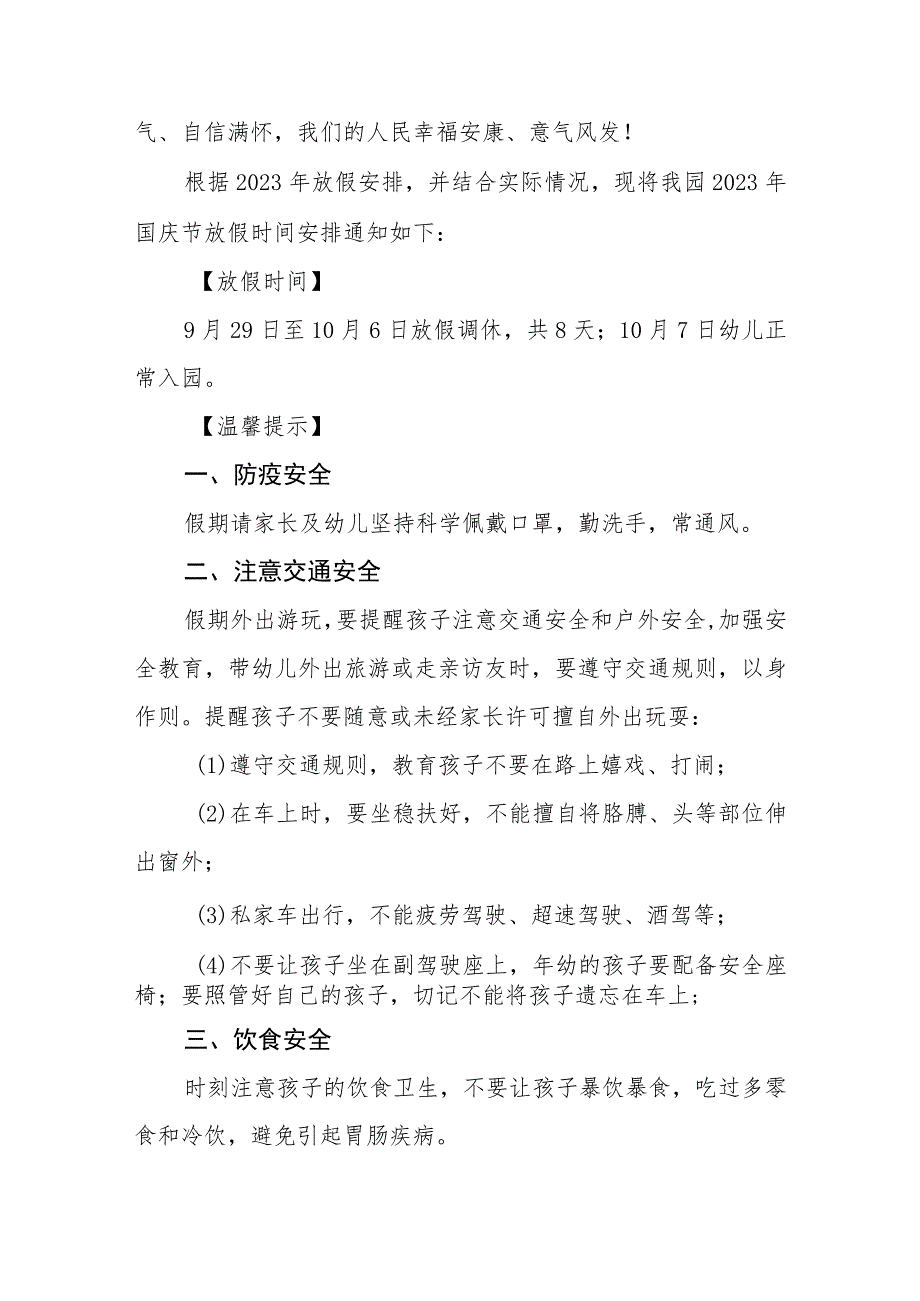 气、自信满怀，我们的人民幸福安康、意气风发！

根据2023年放假安排，并结合实际情况，现将我园2023年国庆节放假时间安排通知如下：

【放假时间】

9月29日至10月6日放假调休，共8天；10月7日幼儿正常入园。

【温馨提示】

一、防疫安全

假期请家长及幼儿坚持科学佩戴口罩，勤洗手，常通风。

二、注意交通安全

假期外出游玩，要提醒孩子注意交通安全和户外安全，加强安全教育，带幼儿外出旅游或走亲访友时，要遵守交通规则，以身作则。提醒孩子不要随意或未经家长许可擅自外出玩耍：

(1)遵守交通规则，教育孩子不要在路上嬉戏、打闹；

(2)在车上时，要坐稳扶好，不能擅自将胳膊、头等部位伸出窗外；

(3)私家车出行，不能疲劳驾驶、超速驾驶、酒驾等；

(4)不要让孩子坐在副驾驶座上，年幼的孩子要配备安全座椅；要照管好自己的孩子，切记不能将孩子遗忘在车上；

三、饮食安全

时刻注意孩子的饮食卫生，不要让孩子暴饮暴食，吃过多零食和冷饮，避免引起胃肠疾病。